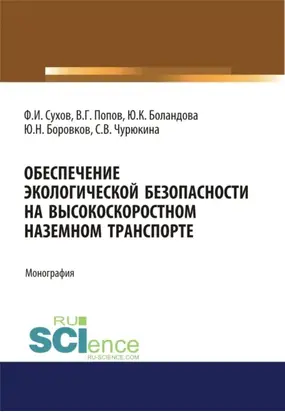 Ф.И. Сухов, В.Г. Попов, Ю.К. Боландова
Ю.Н. Боровков, С.В. Чурюкина

ОБЕСПЕЧЕНИЕ ЭКОЛОГИЧЕСКОЙ БЕЗОПАСНОСТИ НА ВЫСОКОСКОРОСТНОМ НАЗЕМНОМ ТРАНСПОРТЕ

Монография

RU
SCIence
RU-SCIENCE.COM